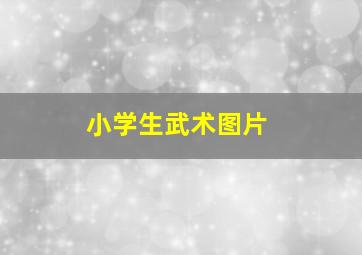 小学生武术图片